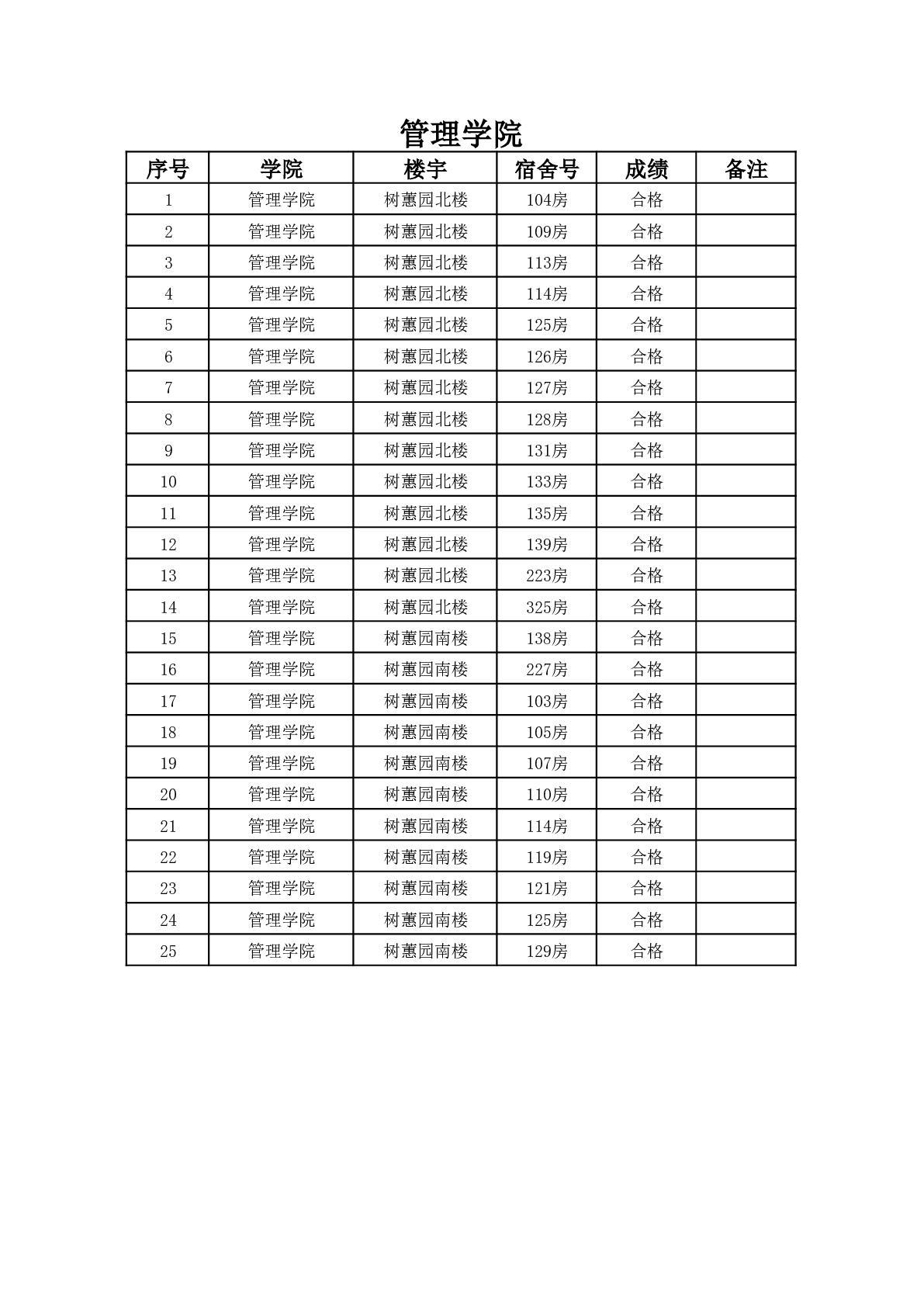 管理学院

| 序号 | 学院 | 楼宇 | 宿舍号 | 成绩 | 备注 |
|---|---|---|---|---|---|
| 1 | 管理学院 | 树蕙园北楼 | 104房 | 合格 | |
| 2 | 管理学院 | 树蕙园北楼 | 109房 | 合格 | |
| 3 | 管理学院 | 树蕙园北楼 | 113房 | 合格 | |
| 4 | 管理学院 | 树蕙园北楼 | 114房 | 合格 | |
| 5 | 管理学院 | 树蕙园北楼 | 125房 | 合格 | |
| 6 | 管理学院 | 树蕙园北楼 | 126房 | 合格 | |
| 7 | 管理学院 | 树蕙园北楼 | 127房 | 合格 | |
| 8 | 管理学院 | 树蕙园北楼 | 128房 | 合格 | |
| 9 | 管理学院 | 树蕙园北楼 | 131房 | 合格 | |
| 10 | 管理学院 | 树蕙园北楼 | 133房 | 合格 | |
| 11 | 管理学院 | 树蕙园北楼 | 135房 | 合格 | |
| 12 | 管理学院 | 树蕙园北楼 | 139房 | 合格 | |
| 13 | 管理学院 | 树蕙园北楼 | 223房 | 合格 | |
| 14 | 管理学院 | 树蕙园北楼 | 325房 | 合格 | |
| 15 | 管理学院 | 树蕙园南楼 | 138房 | 合格 | |
| 16 | 管理学院 | 树蕙园南楼 | 227房 | 合格 | |
| 17 | 管理学院 | 树蕙园南楼 | 103房 | 合格 | |
| 18 | 管理学院 | 树蕙园南楼 | 105房 | 合格 | |
| 19 | 管理学院 | 树蕙园南楼 | 107房 | 合格 | |
| 20 | 管理学院 | 树蕙园南楼 | 110房 | 合格 | |
| 21 | 管理学院 | 树蕙园南楼 | 114房 | 合格 | |
| 22 | 管理学院 | 树蕙园南楼 | 119房 | 合格 | |
| 23 | 管理学院 | 树蕙园南楼 | 121房 | 合格 | |
| 24 | 管理学院 | 树蕙园南楼 | 125房 | 合格 | |
| 25 | 管理学院 | 树蕙园南楼 | 129房 | 合格 | |